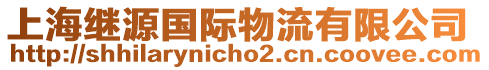 上海继源国际物流有限公司
http://shhilarynicho2.cn.coovee.com